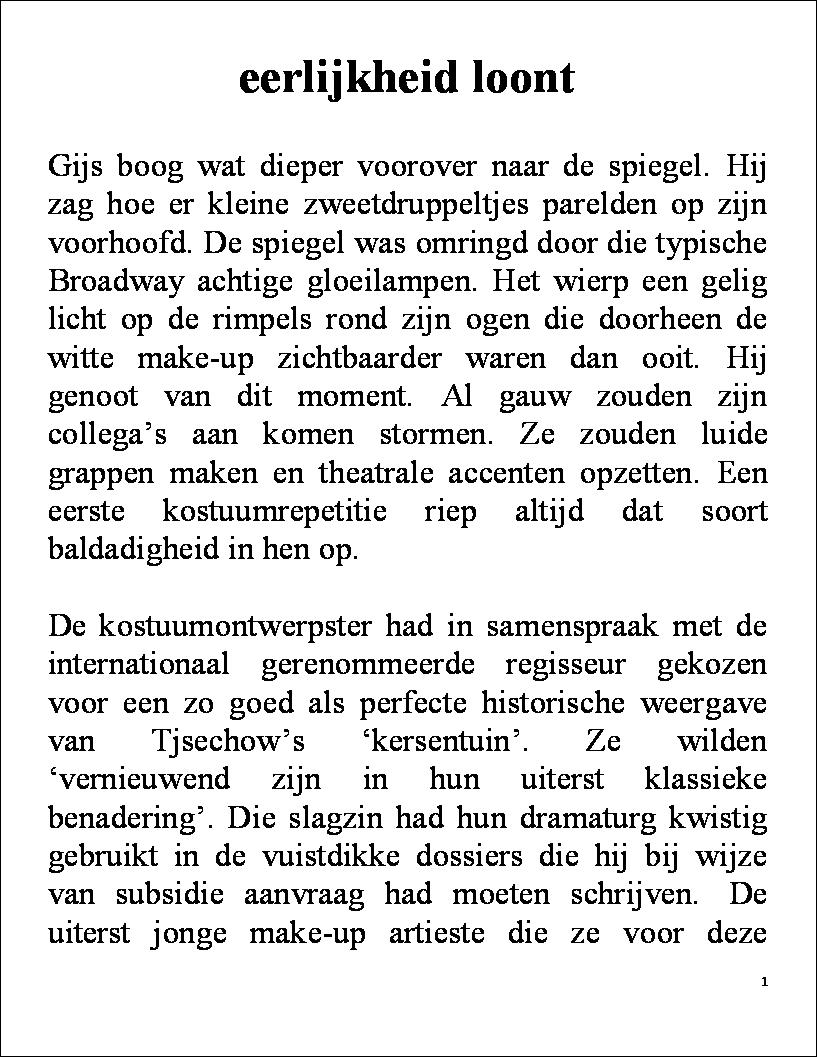 eerlijkheid loont

Gijs boog wat dieper voorover naar de spiegel. Hij zag hoe er kleine zweetdruppeltjes parelden op zijn voorhoofd. De spiegel was omringd door die typische Broadway achtige gloeilampen. Het wierp een gelig licht op de rimpels rond zijn ogen die doorheen de witte make-up zichtbaarder waren dan ooit. Hij genoot van dit moment. Al gauw zouden zijn collega's aan komen stormen. Ze zouden luide grappen maken en theatrale accenten opzetten. Een eerste kostuumrepetitie riep altijd dat soort baldadigheid in hen op.

De kostuumontwerpster had in samenspraak met de internationaal gerenommeerde regisseur gekozen voor een zo goed als perfecte historische weergave van Tjsechow's 'kersentuin'. Ze wilden 'vernieuwend zijn in hun uiterst klassieke benadering'. Die slagzin had hun dramaturg kwistig gebruikt in de vuistdikke dossiers die hij bij wijze van subsidie aanvraag had moeten schrijven. De uiterst jonge make-up artieste die ze voor deze

1